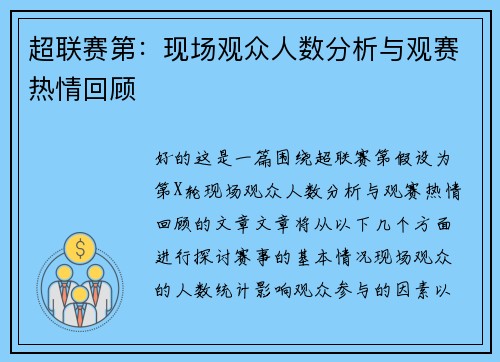 超联赛第：现场观众人数分析与观赛热情回顾

好的这是一篇围绕超联赛第假设为第X轮现场观众人数分析与观赛热情回顾的文章文章将从以下几个方面进行探讨赛事的基本情况现场观众的人数统计影响观众参与的因素以

$